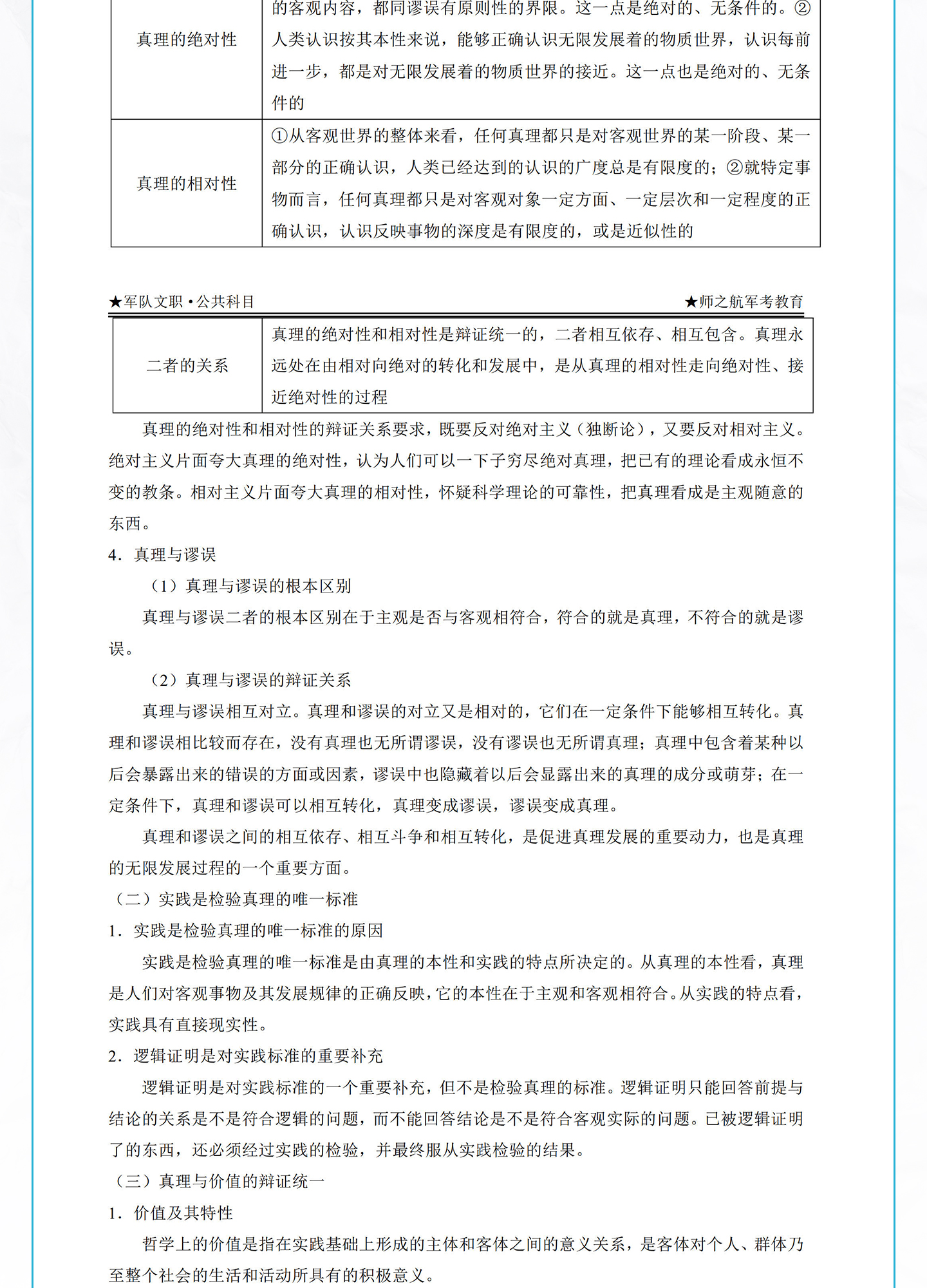 | 真理的绝对性 | 的客观内容，都同谬误有原则性的界限。这一点是绝对的、无条件的。②人类认识按其本性来说，能够正确认识无限发展着的物质世界，认识每前进一步，都是对无限发展着的物质世界的接近。这一点也是绝对的、无条件的 |
|---|---|
| 真理的相对性 | ①从客观世界的整体来看，任何真理都只是对客观世界的某一阶段、某一部分的正确认识，人类已经达到的认识的广度总是有限度的；②就特定事物而言，任何真理都只是对客观对象一定方面、一定层次和一定程度的正确认识，认识反映事物的深度是有限度的，或是近似性的 |

★军队文职·公共科目 ★师之航军考教育

| 二者的关系 | 真理的绝对性和相对性是辩证统一的，二者相互依存、相互包含。真理永远处在由相对向绝对的转化和发展中，是从真理的相对性走向绝对性、接近绝对性的过程 |
|---|---|

真理的绝对性和相对性的辩证关系要求，既要反对绝对主义（独断论），又要反对相对主义。绝对主义片面夸大真理的绝对性，认为人们可以一下子穷尽绝对真理，把已有的理论看成永恒不变的教条。相对主义片面夸大真理的相对性，怀疑科学理论的可靠性，把真理看成是主观随意的东西。

4．真理与谬误

（1）真理与谬误的根本区别

真理与谬误二者的根本区别在于主观是否与客观相符合，符合的就是真理，不符合的就是谬误。

（2）真理与谬误的辩证关系

真理与谬误相互对立。真理和谬误的对立又是相对的，它们在一定条件下能够相互转化。真理和谬误相比较而存在，没有真理也无所谓谬误，没有谬误也无所谓真理；真理中包含着某种以后会暴露出来的错误的方面或因素，谬误中也隐藏着以后会显露出来的真理的成分或萌芽；在一定条件下，真理和谬误可以相互转化，真理变成谬误，谬误变成真理。

真理和谬误之间的相互依存、相互斗争和相互转化，是促进真理发展的重要动力，也是真理的无限发展过程的一个重要方面。

（二）实践是检验真理的唯一标准

1．实践是检验真理的唯一标准的原因

实践是检验真理的唯一标准是由真理的本性和实践的特点所决定的。从真理的本性看，真理是人们对客观事物及其发展规律的正确反映，它的本性在于主观和客观相符合。从实践的特点看，实践具有直接现实性。

2．逻辑证明是对实践标准的重要补充

逻辑证明是对实践标准的一个重要补充，但不是检验真理的标准。逻辑证明只能回答前提与结论的关系是不是符合逻辑的问题，而不能回答结论是不是符合客观实际的问题。已被逻辑证明了的东西，还必须经过实践的检验，并最终服从实践检验的结果。

（三）真理与价值的辩证统一

1．价值及其特性

哲学上的价值是指在实践基础上形成的主体和客体之间的意义关系，是客体对个人、群体乃至整个社会的生活和活动所具有的积极意义。